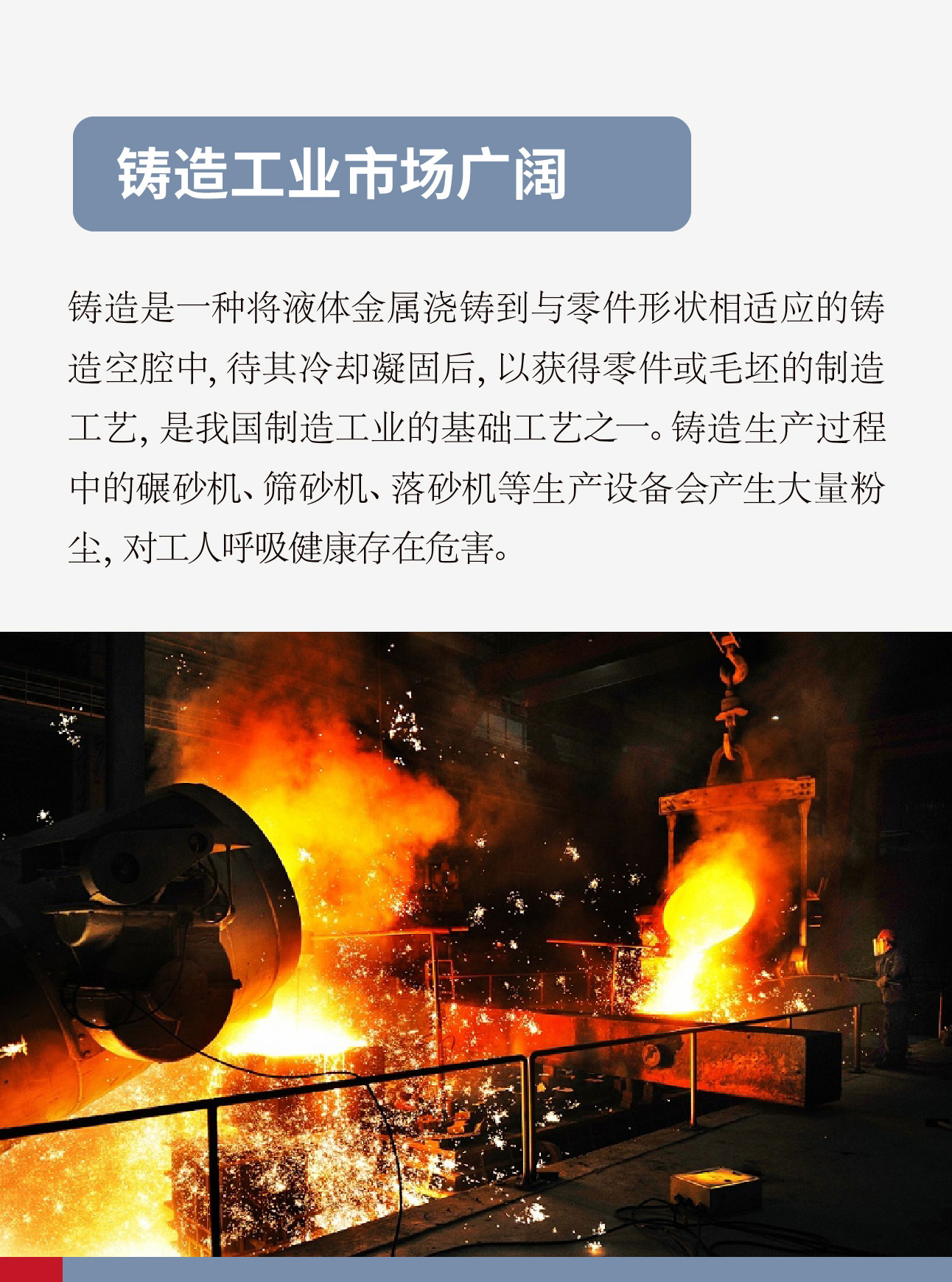 铸造工业市场广阔

铸造是一种将液体金属浇铸到与零件形状相适应的铸造空腔中,待其冷却凝固后,以获得零件或毛坯的制造工艺,是我国制造工业的基础工艺之一。铸造生产过程中的碾砂机、筛砂机、落砂机等生产设备会产生大量粉尘,对工人呼吸健康存在危害。